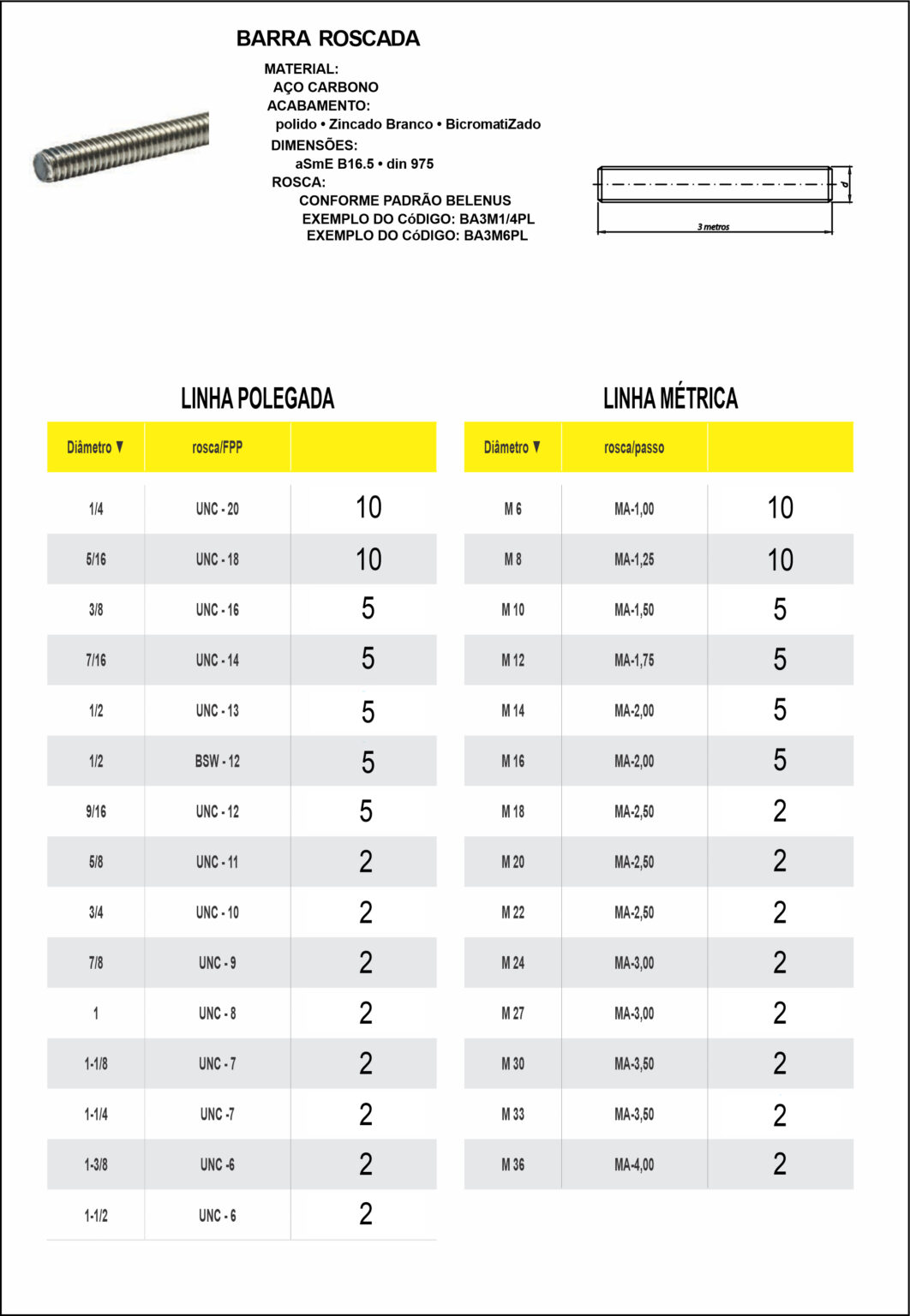 BARRA ROSCADA

MATERIAL:
AÇO CARBONO
ACABAMENTO:
polido • Zincado Branco • BicromatiZado
DIMENSÕES:
aSmE B16.5 • din 975
ROSCA:
CONFORME PADRÃO BELENUS
EXEMPLO DO CóDIGO: BA3M1/4PL
EXEMPLO DO CóDIGO: BA3M6PL

d
3 metros

LINHA POLEGADA

| Diâmetro ▼ | rosca/FPP | |
|---|---|---|
| 1/4 | UNC - 20 | 10 |
| 5/16 | UNC - 18 | 10 |
| 3/8 | UNC - 16 | 5 |
| 7/16 | UNC - 14 | 5 |
| 1/2 | UNC - 13 | 5 |
| 1/2 | BSW - 12 | 5 |
| 9/16 | UNC - 12 | 5 |
| 5/8 | UNC - 11 | 2 |
| 3/4 | UNC - 10 | 2 |
| 7/8 | UNC - 9 | 2 |
| 1 | UNC - 8 | 2 |
| 1-1/8 | UNC - 7 | 2 |
| 1-1/4 | UNC -7 | 2 |
| 1-3/8 | UNC -6 | 2 |
| 1-1/2 | UNC - 6 | 2 |

LINHA MÉTRICA

| Diâmetro ▼ | rosca/passo | |
|---|---|---|
| M 6 | MA-1,00 | 10 |
| M 8 | MA-1,25 | 10 |
| M 10 | MA-1,50 | 5 |
| M 12 | MA-1,75 | 5 |
| M 14 | MA-2,00 | 5 |
| M 16 | MA-2,00 | 5 |
| M 18 | MA-2,50 | 2 |
| M 20 | MA-2,50 | 2 |
| M 22 | MA-2,50 | 2 |
| M 24 | MA-3,00 | 2 |
| M 27 | MA-3,00 | 2 |
| M 30 | MA-3,50 | 2 |
| M 33 | MA-3,50 | 2 |
| M 36 | MA-4,00 | 2 |